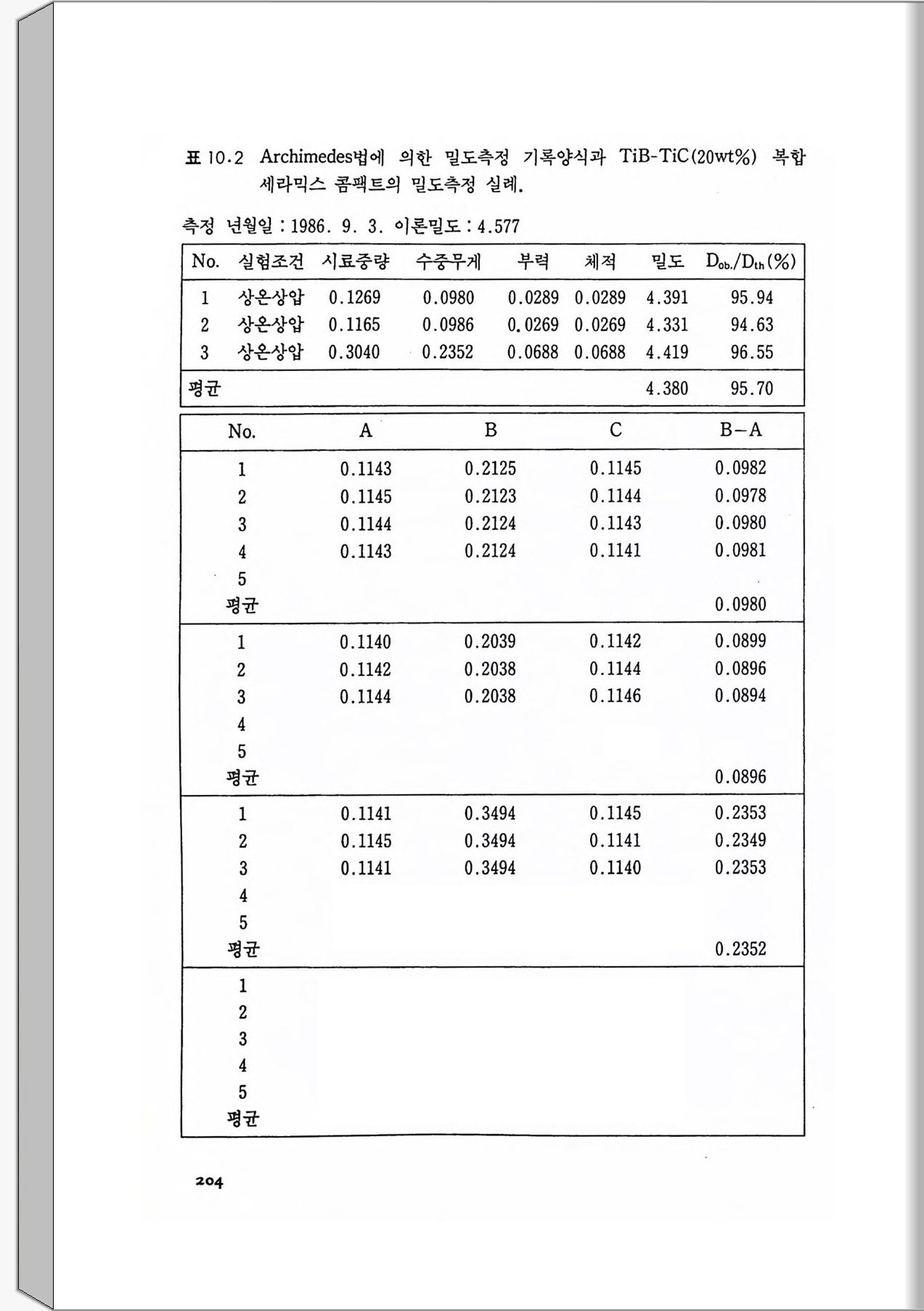 표 10.2 Archimedes법에 의한 밀도측정 기록양식과 TiB-TiC(20wt%) 복합 세라믹스 콤팩트의 밀도측정 실례.

측정 년월일 : 1986. 9. 3. 이론밀도 : 4.577

| No. | 실험조건 | 시료중량 | 수중무게 | 부력 | 체적 | 밀도 | $D_{ob.}/D_{th}$(%) |
|---|---|---|---|---|---|---|---|
| 1 | 상온상압 | 0.1269 | 0.0980 | 0.0289 | 0.0289 | 4.391 | 95.94 |
| 2 | 상온상압 | 0.1165 | 0.0986 | 0.0269 | 0.0269 | 4.331 | 94.63 |
| 3 | 상온상압 | 0.3040 | 0.2352 | 0.0688 | 0.0688 | 4.419 | 96.55 |
| 평균 | | | | | | 4.380 | 95.70 |

| No. | A | B | C | B−A |
|---|---|---|---|---|
| 1 | 0.1143 | 0.2125 | 0.1145 | 0.0982 |
| 2 | 0.1145 | 0.2123 | 0.1144 | 0.0978 |
| 3 | 0.1144 | 0.2124 | 0.1143 | 0.0980 |
| 4 | 0.1143 | 0.2124 | 0.1141 | 0.0981 |
| 5 | | | | |
| 평균 | | | | 0.0980 |
| 1 | 0.1140 | 0.2039 | 0.1142 | 0.0899 |
| 2 | 0.1142 | 0.2038 | 0.1144 | 0.0896 |
| 3 | 0.1144 | 0.2038 | 0.1146 | 0.0894 |
| 4 | | | | |
| 5 | | | | |
| 평균 | | | | 0.0896 |
| 1 | 0.1141 | 0.3494 | 0.1145 | 0.2353 |
| 2 | 0.1145 | 0.3494 | 0.1141 | 0.2349 |
| 3 | 0.1141 | 0.3494 | 0.1140 | 0.2353 |
| 4 | | | | |
| 5 | | | | |
| 평균 | | | | 0.2352 |
| 1 | | | | |
| 2 | | | | |
| 3 | | | | |
| 4 | | | | |
| 5 | | | | |
| 평균 | | | | |

204